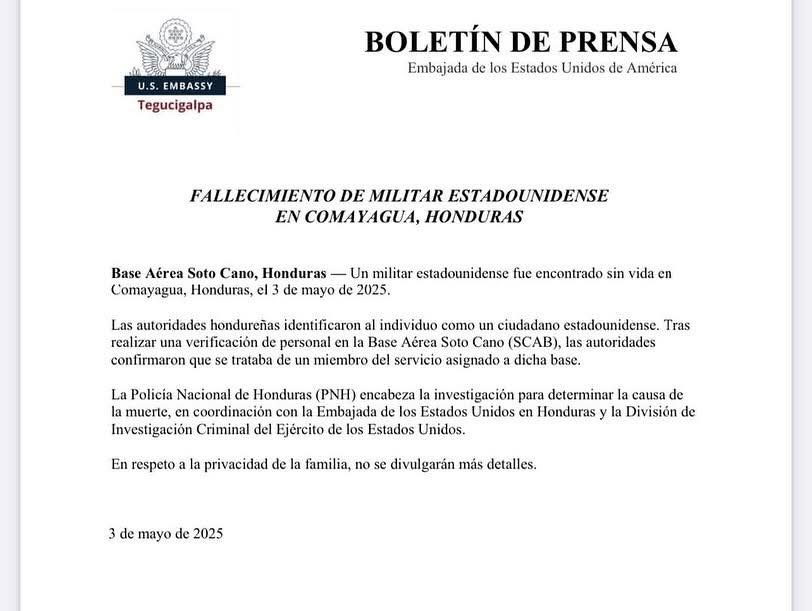 U.S. EMBASSY
Tegucigalpa

BOLETÍN DE PRENSA
Embajada de los Estados Unidos de América

FALLECIMIENTO DE MILITAR ESTADOUNIDENSE EN COMAYAGUA, HONDURAS

Base Aérea Soto Cano, Honduras — Un militar estadounidense fue encontrado sin vida en Comayagua, Honduras, el 3 de mayo de 2025.

Las autoridades hondureñas identificaron al individuo como un ciudadano estadounidense. Tras realizar una verificación de personal en la Base Aérea Soto Cano (SCAB), las autoridades confirmaron que se trataba de un miembro del servicio asignado a dicha base.

La Policía Nacional de Honduras (PNH) encabeza la investigación para determinar la causa de la muerte, en coordinación con la Embajada de los Estados Unidos en Honduras y la División de Investigación Criminal del Ejército de los Estados Unidos.

En respeto a la privacidad de la familia, no se divulgarán más detalles.

3 de mayo de 2025